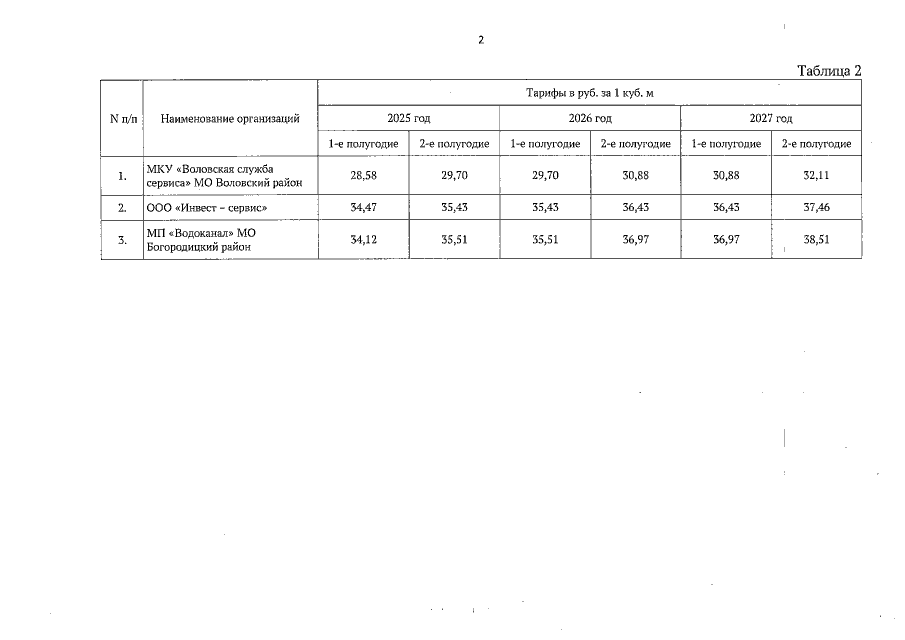 2

Таблица 2

| N п/п | Наименование организаций | Тарифы в руб. за 1 куб. м | | | | | |
|---|---|---|---|---|---|---|---|
| | | 2025 год | | 2026 год | | 2027 год | |
| | | 1-е полугодие | 2-е полугодие | 1-е полугодие | 2-е полугодие | 1-е полугодие | 2-е полугодие |
| 1. | МКУ «Воловская служба сервиса» МО Воловский район | 28,58 | 29,70 | 29,70 | 30,88 | 30,88 | 32,11 |
| 2. | ООО «Инвест - сервис» | 34,47 | 35,43 | 35,43 | 36,43 | 36,43 | 37,46 |
| 3. | МП «Водоканал» МО Богородицкий район | 34,12 | 35,51 | 35,51 | 36,97 | 36,97 | 38,51 |